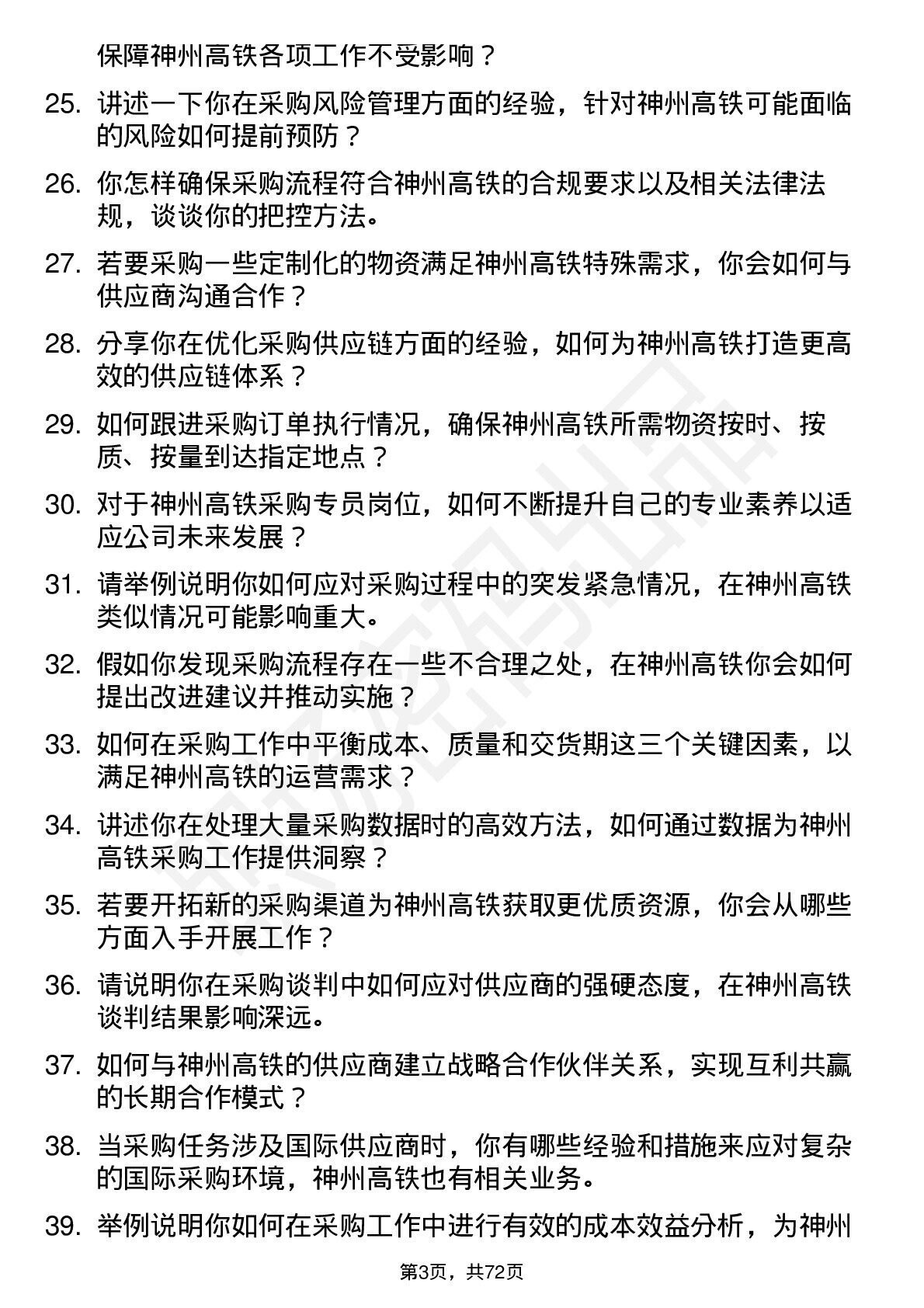 保障神州高铁各项工作不受影响？

25. 讲述一下你在采购风险管理方面的经验，针对神州高铁可能面临的风险如何提前预防？

26. 你怎样确保采购流程符合神州高铁的合规要求以及相关法律法规，谈谈你的把控方法。

27. 若要采购一些定制化的物资满足神州高铁特殊需求，你会如何与供应商沟通合作？

28. 分享你在优化采购供应链方面的经验，如何为神州高铁打造更高效的供应链体系？

29. 如何跟进采购订单执行情况，确保神州高铁所需物资按时、按质、按量到达指定地点？

30. 对于神州高铁采购专员岗位，如何不断提升自己的专业素养以适应公司未来发展？

31. 请举例说明你如何应对采购过程中的突发紧急情况，在神州高铁类似情况可能影响重大。

32. 假如你发现采购流程存在一些不合理之处，在神州高铁你会如何提出改进建议并推动实施？

33. 如何在采购工作中平衡成本、质量和交货期这三个关键因素，以满足神州高铁的运营需求？

34. 讲述你在处理大量采购数据时的高效方法，如何通过数据为神州高铁采购工作提供洞察？

35. 若要开拓新的采购渠道为神州高铁获取更优质资源，你会从哪些方面入手开展工作？

36. 请说明你在采购谈判中如何应对供应商的强硬态度，在神州高铁谈判结果影响深远。

37. 如何与神州高铁的供应商建立战略合作伙伴关系，实现互利共赢的长期合作模式？

38. 当采购任务涉及国际供应商时，你有哪些经验和措施来应对复杂的国际采购环境，神州高铁也有相关业务。

39. 举例说明你如何在采购工作中进行有效的成本效益分析，为神州

第3页，共72页